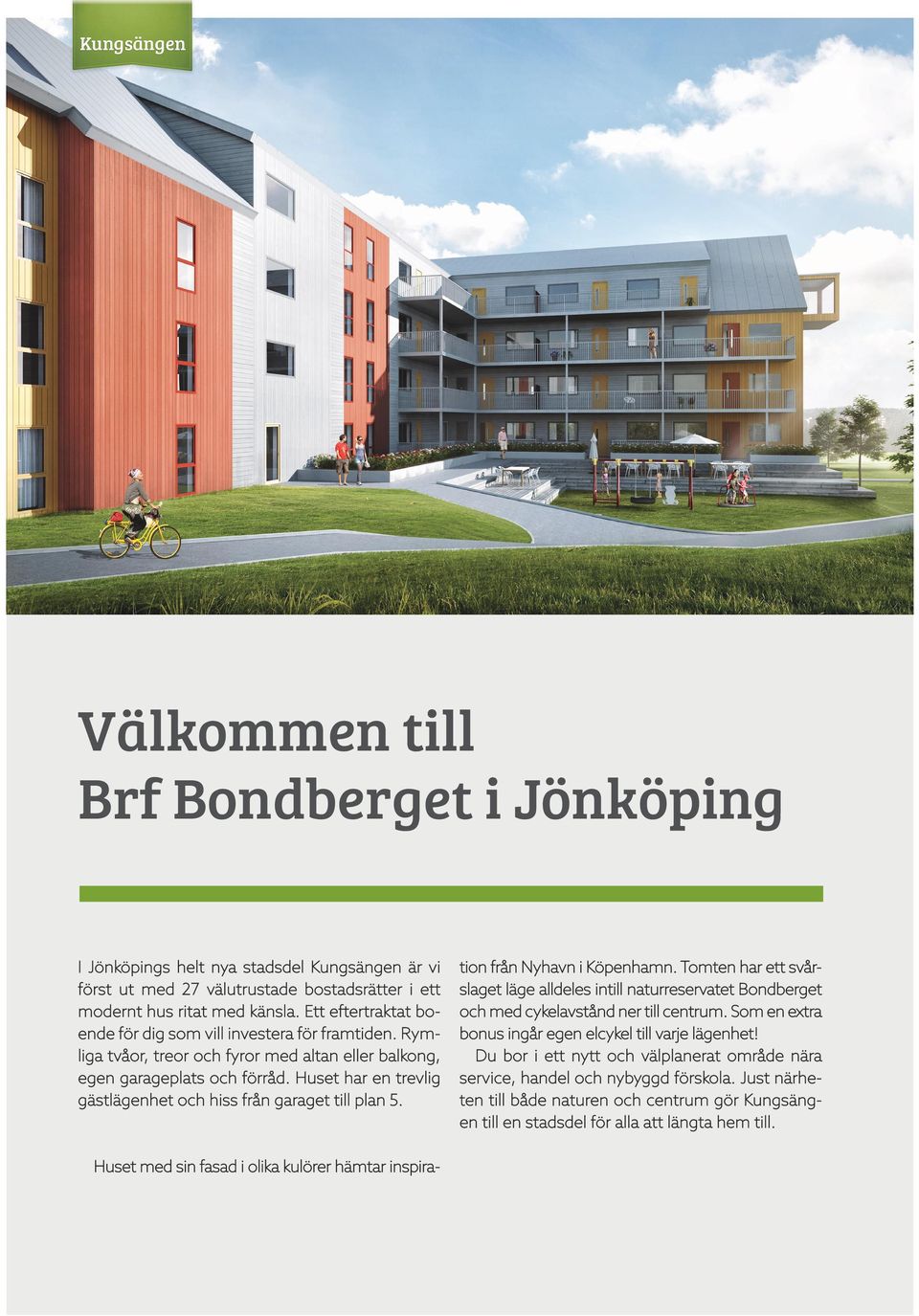 Kungsängen

Välkommen till
Brf Bondberget i Jönköping

I Jönköpings helt nya stadsdel Kungsängen är vi först ut med 27 välutrustade bostadsrätter i ett modernt hus ritat med känsla. Ett eftertraktat boende för dig som vill investera för framtiden. Rymliga tvåor, treor och fyror med altan eller balkong, egen garageplats och förråd. Huset har en trevlig gästlägenhet och hiss från garaget till plan 5.

Huset med sin fasad i olika kulörer hämtar inspiration från Nyhavn i Köpenhamn. Tomten har ett svårslaget läge alldeles intill naturreservatet Bondberget och med cykelavstånd ner till centrum. Som en extra bonus ingår egen elcykel till varje lägenhet!

Du bor i ett nytt och välplanerat område nära service, handel och nybyggd förskola. Just närheten till både naturen och centrum gör Kungsängen till en stadsdel för alla att längta hem till.